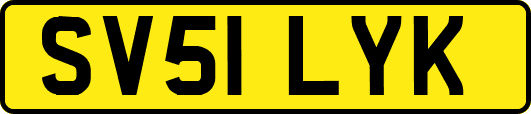 SV51 LYK